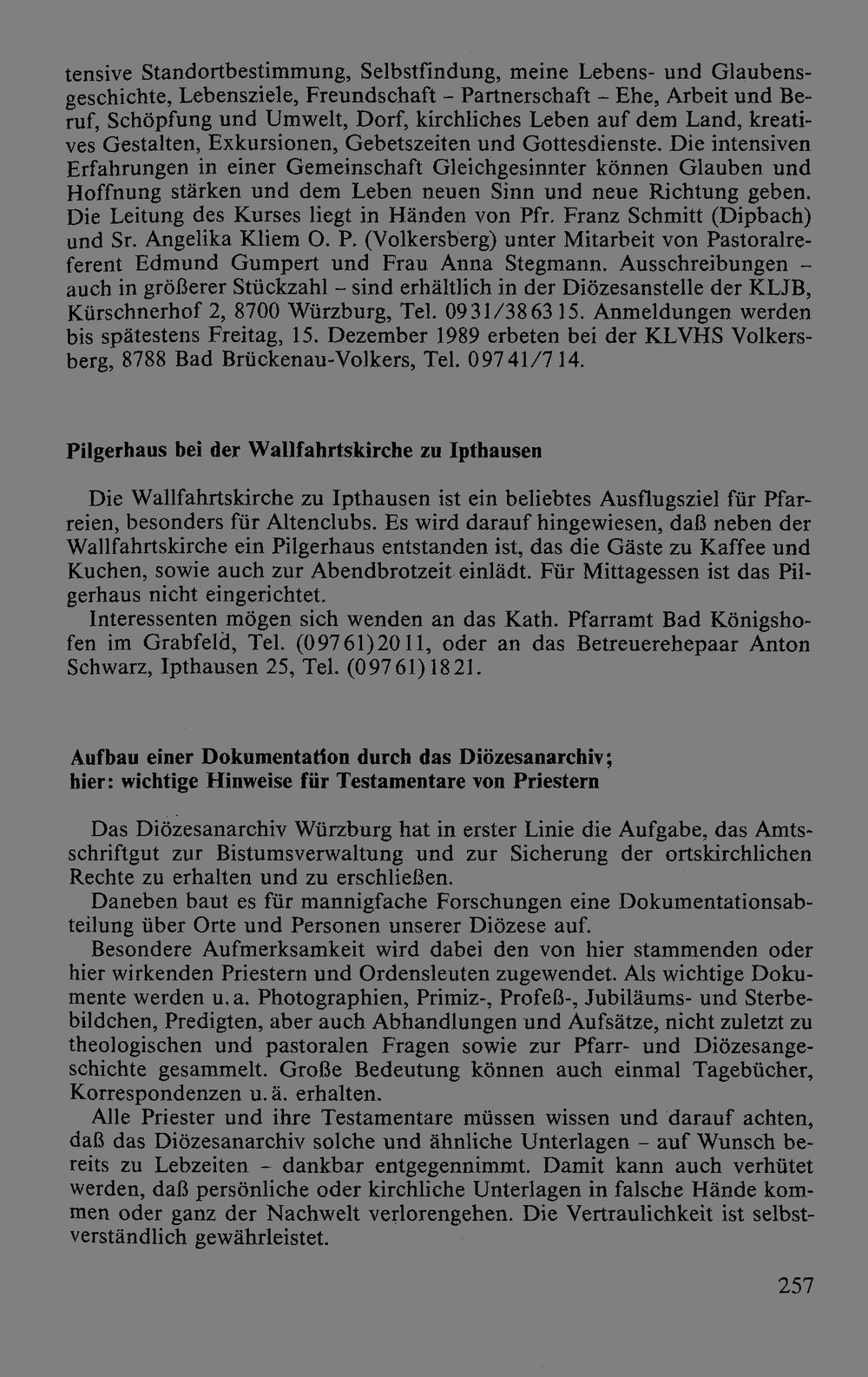 tensive Standortbestimmung, Selbstfindung, meine Lebens- und Glaubensgeschichte, Lebensziele, Freundschaft - Partnerschaft - Ehe, Arbeit und Beruf, Schöpfung und Umwelt, Dorf, kirchliches Leben auf dem Land, kreatives Gestalten, Exkursionen, Gebetszeiten und Gottesdienste. Die intensiven Erfahrungen in einer Gemeinschaft Gleichgesinnter können Glauben und Hoffnung stärken und dem Leben neuen Sinn und neue Richtung geben. Die Leitung des Kurses liegt in Händen von Pfr. Franz Schmitt (Dipbach) und Sr. Angelika Kliem O. P. (Volkersberg) unter Mitarbeit von Pastoralreferent Edmund Gumpert und Frau Anna Stegmann. Ausschreibungen - auch in größerer Stückzahl - sind erhältlich in der Diözesanstelle der KLJB, Kürschnerhof 2, 8700 Würzburg, Tel. 0931/386315. Anmeldungen werden bis spätestens Freitag, 15. Dezember 1989 erbeten bei der KLVHS Volkersberg, 8788 Bad Brückenau-Volkers, Tel. 09741/714.

Pilgerhaus bei der Wallfahrtskirche zu Ipthausen

Die Wallfahrtskirche zu Ipthausen ist ein beliebtes Ausflugsziel für Pfarreien, besonders für Altenclubs. Es wird darauf hingewiesen, daß neben der Wallfahrtskirche ein Pilgerhaus entstanden ist, das die Gäste zu Kaffee und Kuchen, sowie auch zur Abendbrotzeit einlädt. Für Mittagessen ist das Pilgerhaus nicht eingerichtet.

Interessenten mögen sich wenden an das Kath. Pfarramt Bad Königshofen im Grabfeld, Tel. (09761)2011, oder an das Betreuerehepaar Anton Schwarz, Ipthausen 25, Tel. (09761)1821.

Aufbau einer Dokumentation durch das Diözesanarchiv;
hier: wichtige Hinweise für Testamentare von Priestern

Das Diözesanarchiv Würzburg hat in erster Linie die Aufgabe, das Amtsschriftgut zur Bistumsverwaltung und zur Sicherung der ortskirchlichen Rechte zu erhalten und zu erschließen.

Daneben baut es für mannigfache Forschungen eine Dokumentationsabteilung über Orte und Personen unserer Diözese auf.

Besondere Aufmerksamkeit wird dabei den von hier stammenden oder hier wirkenden Priestern und Ordensleuten zugewendet. Als wichtige Dokumente werden u.a. Photographien, Primiz-, Profeß-, Jubiläums- und Sterbebildchen, Predigten, aber auch Abhandlungen und Aufsätze, nicht zuletzt zu theologischen und pastoralen Fragen sowie zur Pfarr- und Diözesangeschichte gesammelt. Große Bedeutung können auch einmal Tagebücher, Korrespondenzen u.ä. erhalten.

Alle Priester und ihre Testamentare müssen wissen und darauf achten, daß das Diözesanarchiv solche und ähnliche Unterlagen - auf Wunsch bereits zu Lebzeiten - dankbar entgegennimmt. Damit kann auch verhütet werden, daß persönliche oder kirchliche Unterlagen in falsche Hände kommen oder ganz der Nachwelt verlorengehen. Die Vertraulichkeit ist selbstverständlich gewährleistet.

257